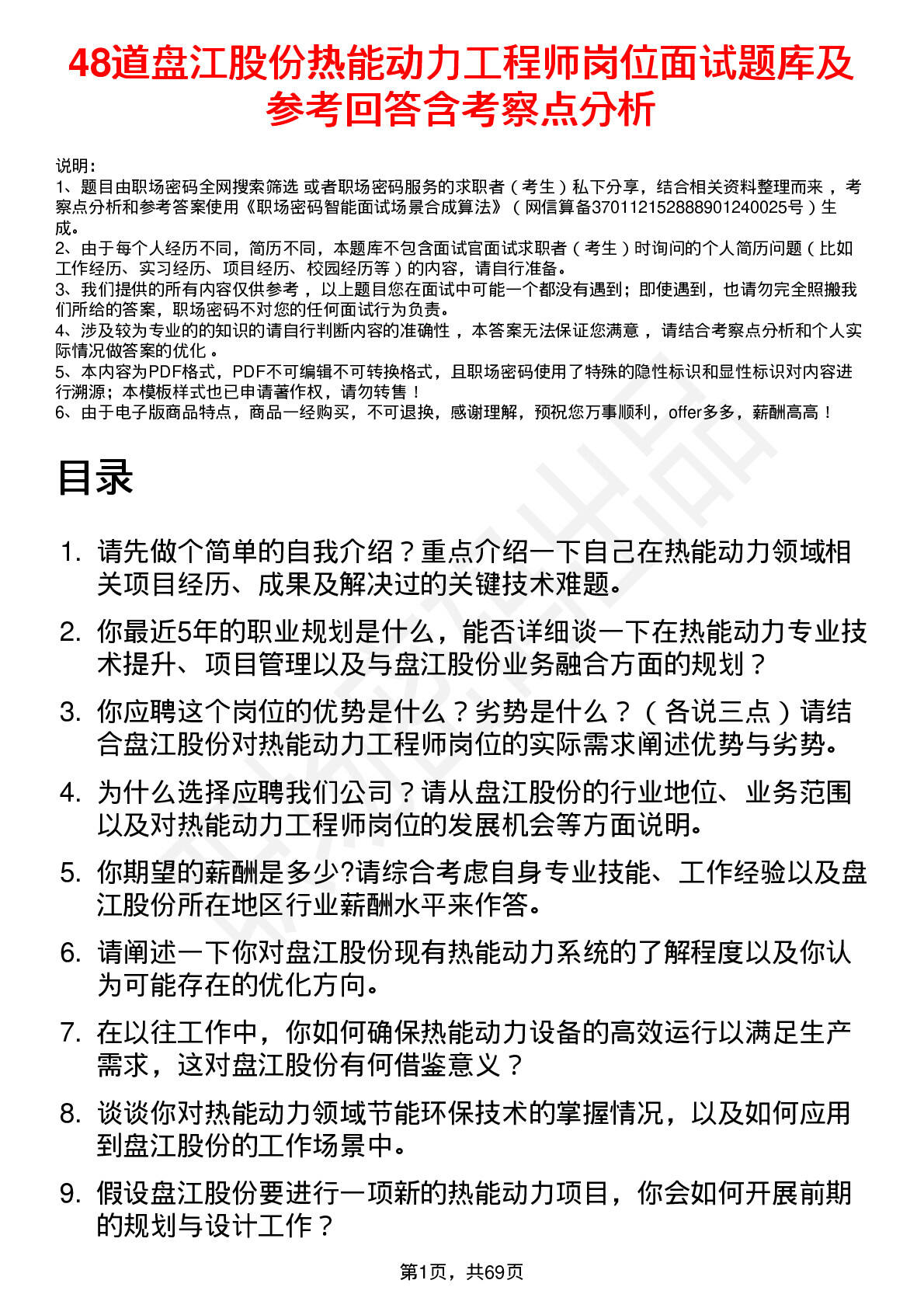 48道盘江股份热能动力工程师岗位面试题库及参考回答含考察点分析

说明：
1、题目由职场密码全网搜索筛选 或者职场密码服务的求职者（考生）私下分享，结合相关资料整理而来，考察点分析和参考答案使用《职场密码智能面试场景合成算法》（网信算备370112152888901240025号）生成。
2、由于每个人经历不同，简历不同，本题库不包含面试官面试求职者（考生）时询问的个人简历问题（比如工作经历、实习经历、项目经历、校园经历等）的内容，请自行准备。
3、我们提供的所有内容仅供参考，以上题目您在面试中可能一个都没有遇到；即使遇到，也请勿完全照搬我们所给的答案，职场密码不对您的任何面试行为负责。
4、涉及较为专业的的知识的请自行判断内容的准确性，本答案无法保证您满意，请结合考察点分析和个人实际情况做答案的优化。
5、本内容为PDF格式，PDF不可编辑不可转换格式，且职场密码使用了特殊的隐性标识和显性标识对内容进行溯源；本模板样式也已申请著作权，请勿转售！
6、由于电子版商品特点，商品一经购买，不可退换，感谢理解，预祝您万事顺利，offer多多，薪酬高高！

目录

1. 请先做个简单的自我介绍？重点介绍一下自己在热能动力领域相关项目经历、成果及解决过的关键技术难题。
2. 你最近5年的职业规划是什么，能否详细谈一下在热能动力专业技术提升、项目管理以及与盘江股份业务融合方面的规划？
3. 你应聘这个岗位的优势是什么？劣势是什么？（各说三点）请结合盘江股份对热能动力工程师岗位的实际需求阐述优势与劣势。
4. 为什么选择应聘我们公司？请从盘江股份的行业地位、业务范围以及对热能动力工程师岗位的发展机会等方面说明。
5. 你期望的薪酬是多少?请综合考虑自身专业技能、工作经验以及盘江股份所在地区行业薪酬水平来作答。
6. 请阐述一下你对盘江股份现有热能动力系统的了解程度以及你认为可能存在的优化方向。
7. 在以往工作中，你如何确保热能动力设备的高效运行以满足生产需求，这对盘江股份有何借鉴意义？
8. 谈谈你对热能动力领域节能环保技术的掌握情况，以及如何应用到盘江股份的工作场景中。
9. 假设盘江股份要进行一项新的热能动力项目，你会如何开展前期的规划与设计工作？

第1页，共69页